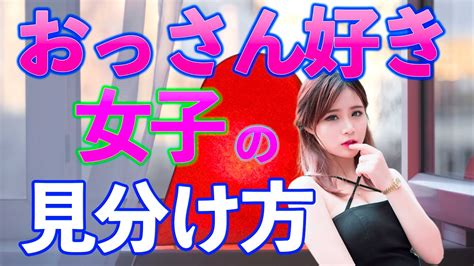 おっさん好き
女子の
見分け方